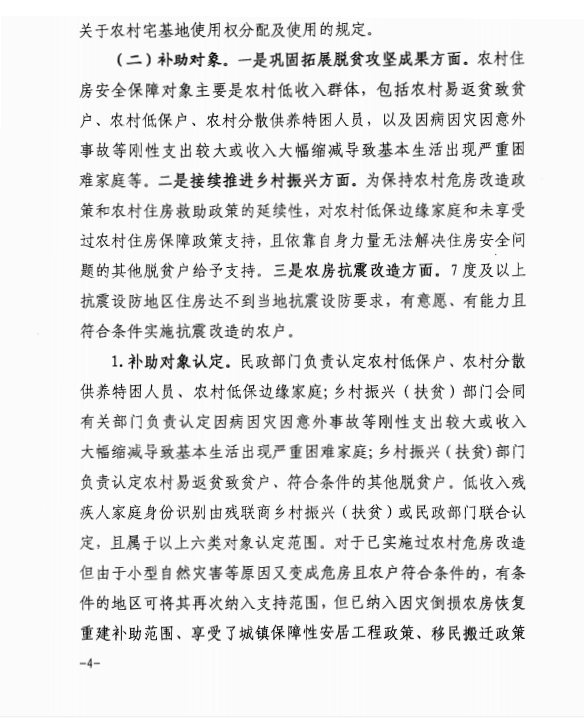 关于农村宅基地使用权分配及使用的规定。

（二）补助对象。一是巩固拓展脱贫攻坚成果方面。农村住房安全保障对象主要是农村低收入群体，包括农村易返贫致贫户、农村低保户、农村分散供养特困人员，以及因病因灾因意外事故等刚性支出较大或收入大幅缩减导致基本生活出现严重困难家庭等。二是接续推进乡村振兴方面。为保持农村危房改造政策和农村住房救助政策的延续性，对农村低保边缘家庭和未享受过农村住房保障政策支持，且依靠自身力量无法解决住房安全问题的其他脱贫户给予支持。三是农房抗震改造方面。7度及以上抗震设防地区住房达不到当地抗震设防要求，有意愿、有能力且符合条件实施抗震改造的农户。

1. 补助对象认定。民政部门负责认定农村低保户、农村分散供养特困人员、农村低保边缘家庭；乡村振兴（扶贫）部门会同有关部门负责认定因病因灾因意外事故等刚性支出较大或收入大幅缩减导致基本生活出现严重困难家庭；乡村振兴（扶贫）部门负责认定农村易返贫致贫户、符合条件的其他脱贫户。低收入残疾人家庭身份识别由残联商乡村振兴（扶贫）或民政部门联合认定，且属于以上六类对象认定范围。对于已实施过农村危房改造但由于小型自然灾害等原因又变成危房且农户符合条件的，有条件的地区可将其再次纳入支持范围，但已纳入因灾倒损农房恢复重建补助范围、享受了城镇保障性安居工程政策、移民搬迁政策

-4-